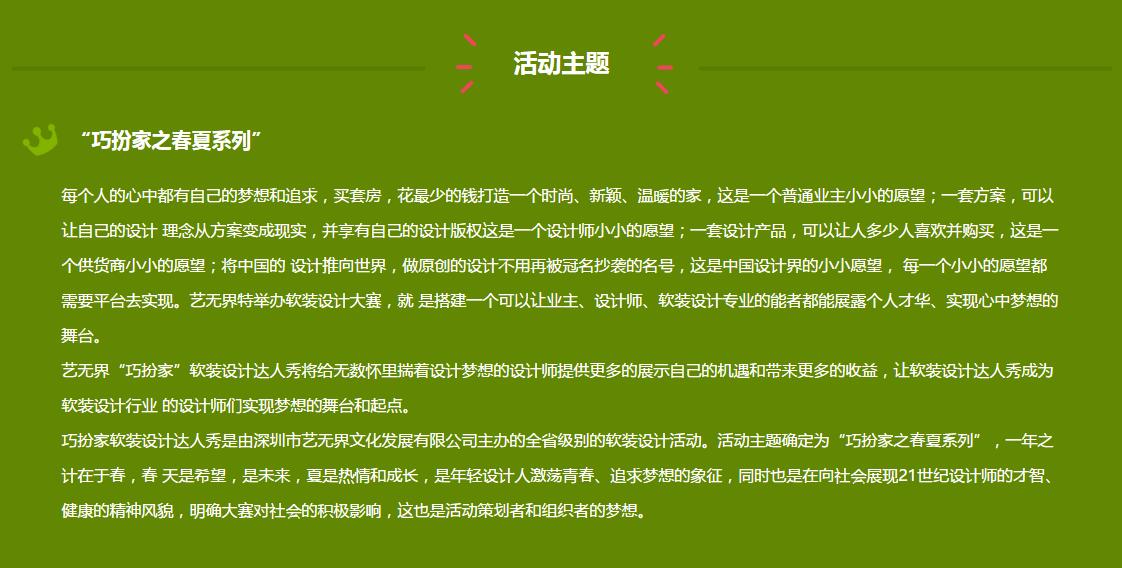 活动主题

“巧扮家之春夏系列”

每个人的心中都有自己的梦想和追求，买套房，花最少的钱打造一个时尚、新颖、温暖的家，这是一个普通业主小小的愿望；一套方案，可以让自己的设计 理念从方案变成现实，并享有自己的设计版权这是一个设计师小小的愿望；一套设计产品，可以让人多少人喜欢并购买，这是一个供货商小小的愿望；将中国的 设计推向世界，做原创的设计不用再被冠名抄袭的名号，这是中国设计界的小小愿望， 每一个小小的愿望都需要平台去实现。艺无界特举办软装设计大赛，就 是搭建一个可以让业主、设计师、软装设计专业的能者都能展露个人才华、实现心中梦想的舞台。

艺无界“巧扮家”软装设计达人秀将给无数怀里揣着设计梦想的设计师提供更多的展示自己的机遇和带来更多的收益，让软装设计达人秀成为软装设计行业 的设计师们实现梦想的舞台和起点。

巧扮家软装设计达人秀是由深圳市艺无界文化发展有限公司主办的全省级别的软装设计活动。活动主题确定为“巧扮家之春夏系列”，一年之计在于春，春 天是希望，是未来，夏是热情和成长，是年轻设计人激荡青春、追求梦想的象征，同时也是在向社会展现21世纪设计师的才智、健康的精神风貌，明确大赛对社会的积极影响，这也是活动策划者和组织者的梦想。